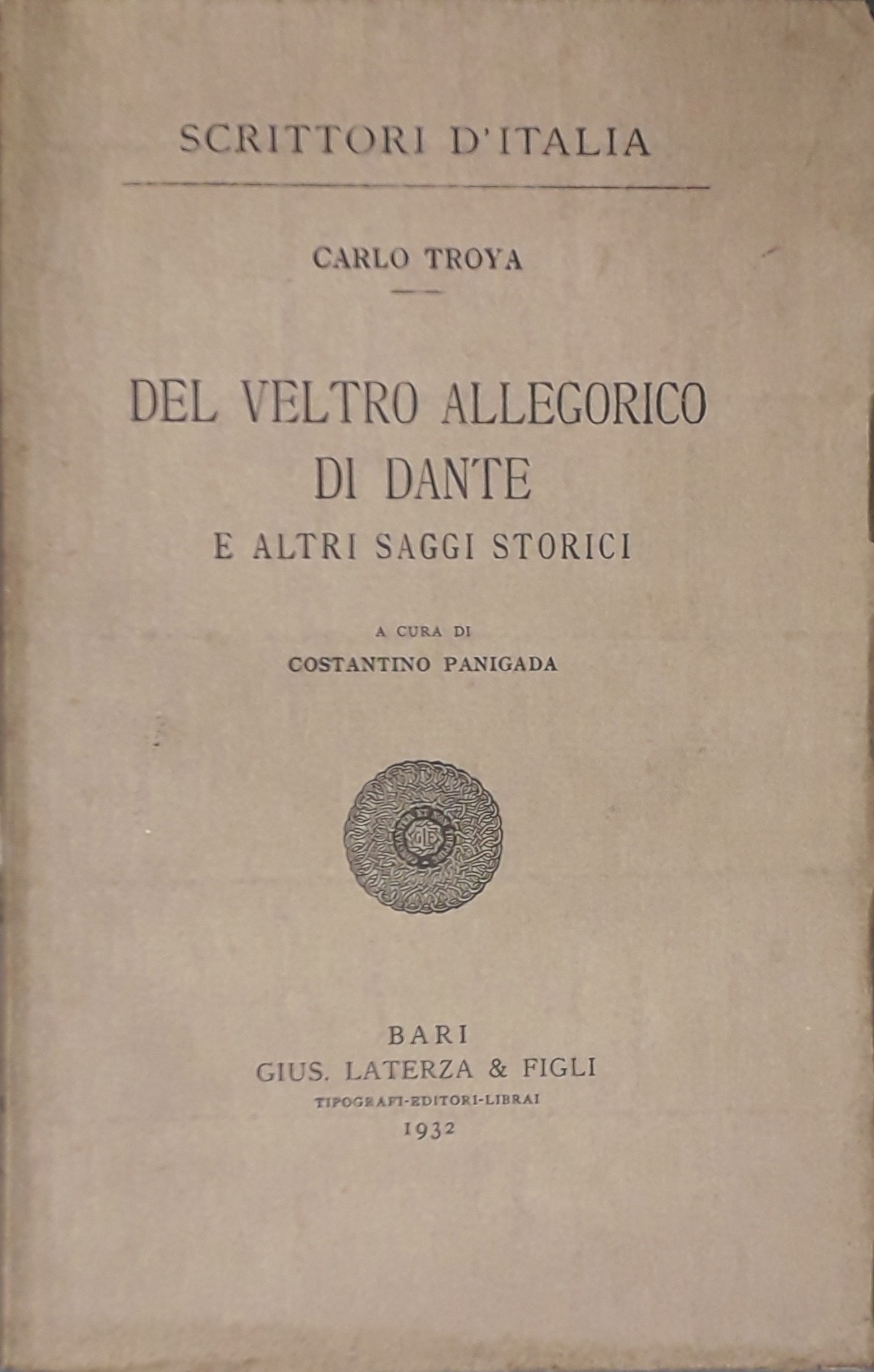 SCRITTORI D'ITALIA

CARLO TROYA

DEL VELTRO ALLEGORICO DI DANTE
E ALTRI SAGGI STORICI

A CURA DI
COSTANTINO PANIGADA

BARI
GIUS. LATERZA & FIGLI
TIPOGRAFI-EDITORI-LIBRAI
1932